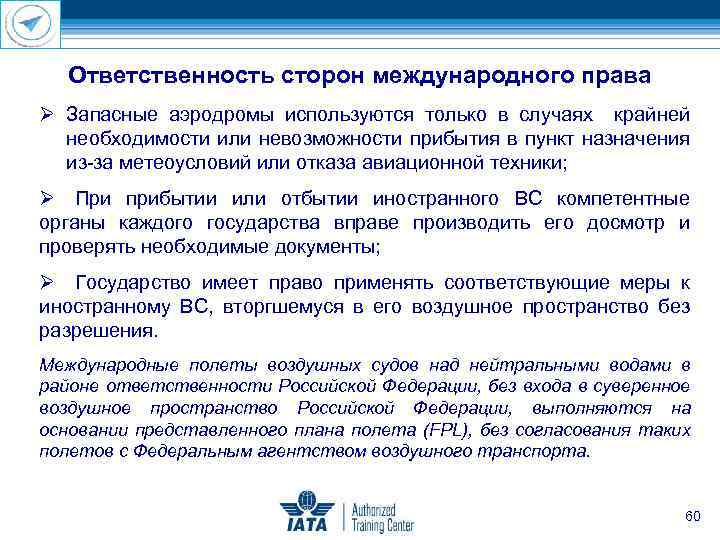 Ответственность сторон международного права

➢ Запасные аэродромы используются только в случаях крайней необходимости или невозможности прибытия в пункт назначения из-за метеоусловий или отказа авиационной техники;

➢ При прибытии или отбытии иностранного ВС компетентные органы каждого государства вправе производить его досмотр и проверять необходимые документы;

➢ Государство имеет право применять соответствующие меры к иностранному ВС, вторгшемуся в его воздушное пространство без разрешения.

Международные полеты воздушных судов над нейтральными водами в районе ответственности Российской Федерации, без входа в суверенное воздушное пространство Российской Федерации, выполняются на основании представленного плана полета (FPL), без согласования таких полетов с Федеральным агентством воздушного транспорта.

IATA Authorized Training Center

60